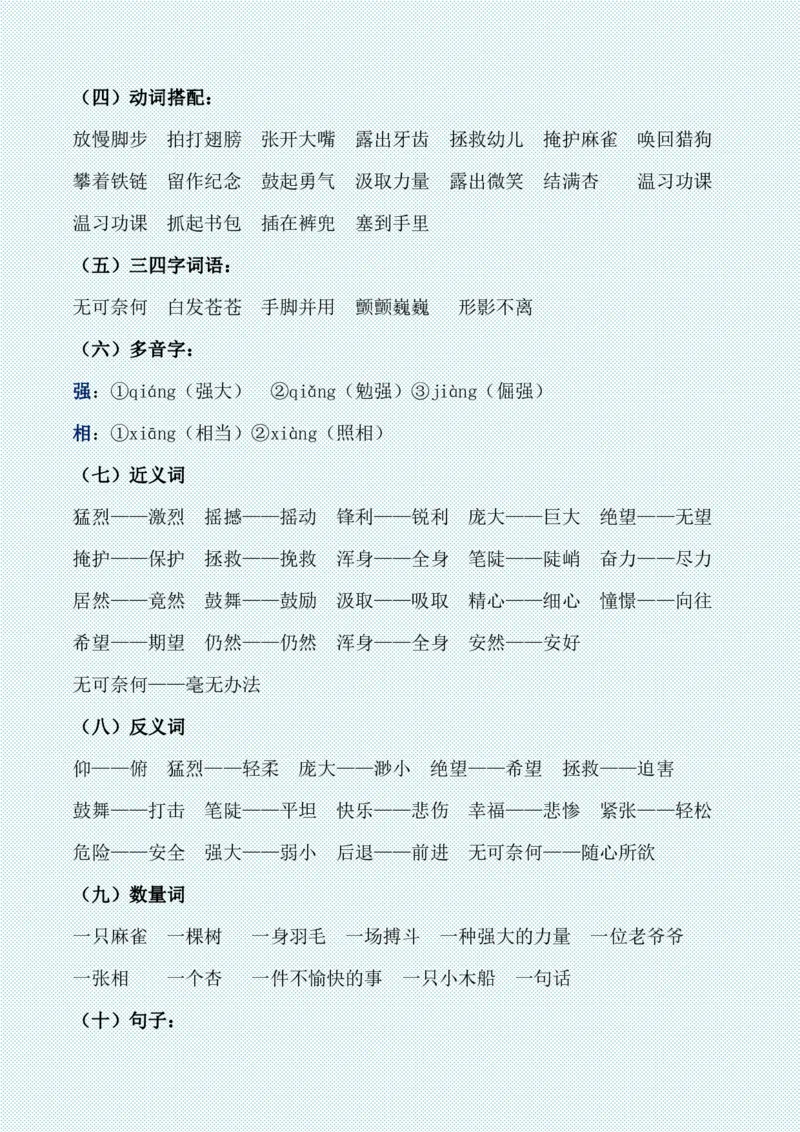 （四）动词搭配：

放慢脚步　拍打翅膀　张开大嘴　露出牙齿　拯救幼儿　掩护麻雀　唤回猎狗

攀着铁链　留作纪念　鼓起勇气　汲取力量　露出微笑　结满杏　温习功课

温习功课　抓起书包　插在裤兜　塞到手里

（五）三四字词语：

无可奈何　白发苍苍　手脚并用　颤颤巍巍　形影不离

（六）多音字：

强：①qiáng（强大）　②qiǎng（勉强）③jiàng（倔强）

相：①xiāng（相当）②xiàng（照相）

（七）近义词

猛烈——激烈　摇撼——摇动　锋利——锐利　庞大——巨大　绝望——无望

掩护——保护　拯救——挽救　浑身——全身　笔陡——陡峭　奋力——尽力

居然——竟然　鼓舞——鼓励　汲取——吸取　精心——细心　憧憬——向往

希望——期望　仍然——仍然　浑身——全身　安然——安好

无可奈何——毫无办法

（八）反义词

仰——俯　猛烈——轻柔　庞大——渺小　绝望——希望　拯救——迫害

鼓舞——打击　笔陡——平坦　快乐——悲伤　幸福——悲惨　紧张——轻松

危险——安全　强大——弱小　后退——前进　无可奈何——随心所欲

（九）数量词

一只麻雀　一棵树　一身羽毛　一场搏斗　一种强大的力量　一位老爷爷

一张相　一个杏　一件不愉快的事　一只小木船　一句话

（十）句子：